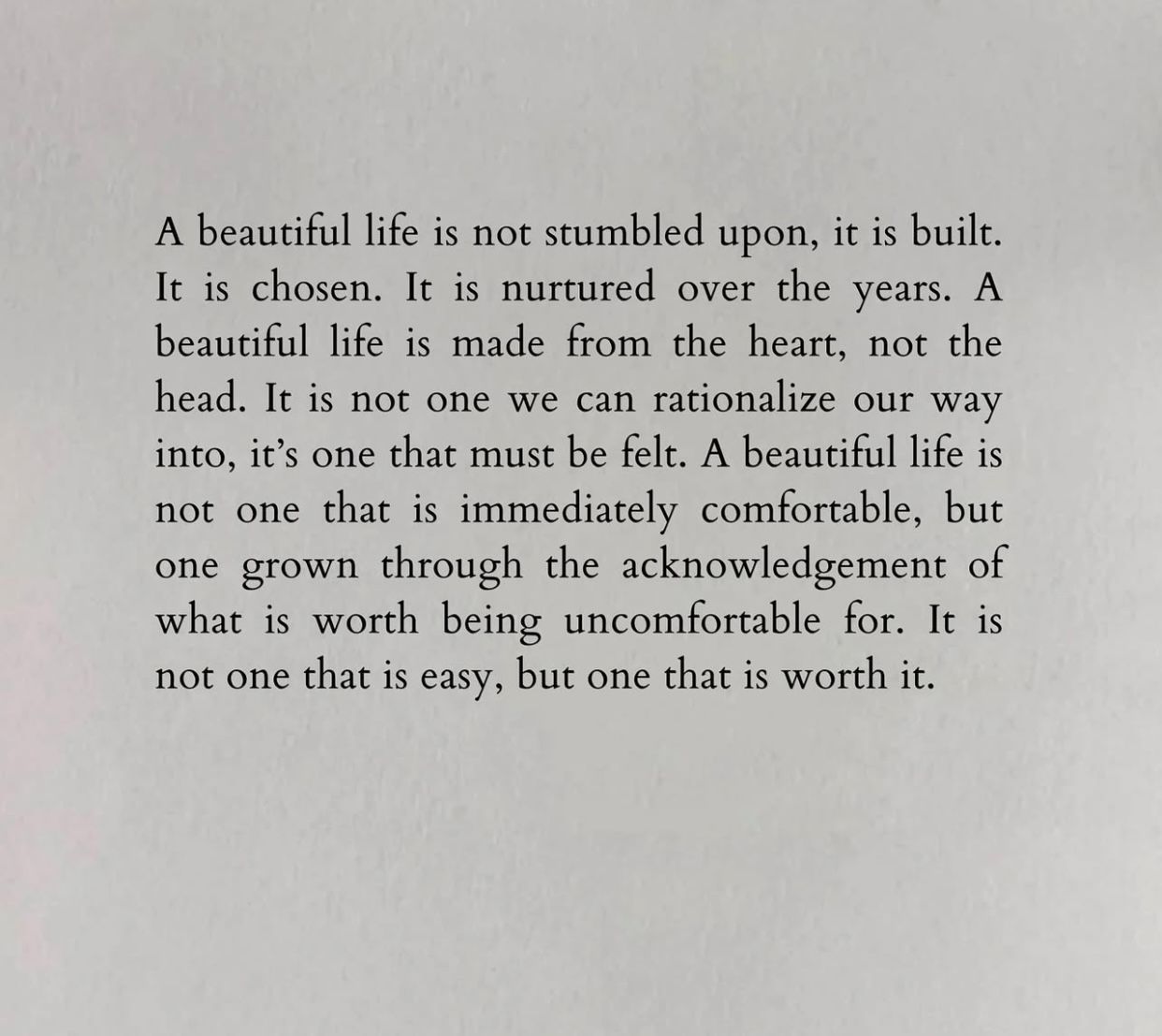 A beautiful life is not stumbled upon, it is built. It is chosen. It is nurtured over the years. A beautiful life is made from the heart, not the head. It is not one we can rationalize our way into, it's one that must be felt. A beautiful life is not one that is immediately comfortable, but one grown through the acknowledgement of what is worth being uncomfortable for. It is not one that is easy, but one that is worth it.